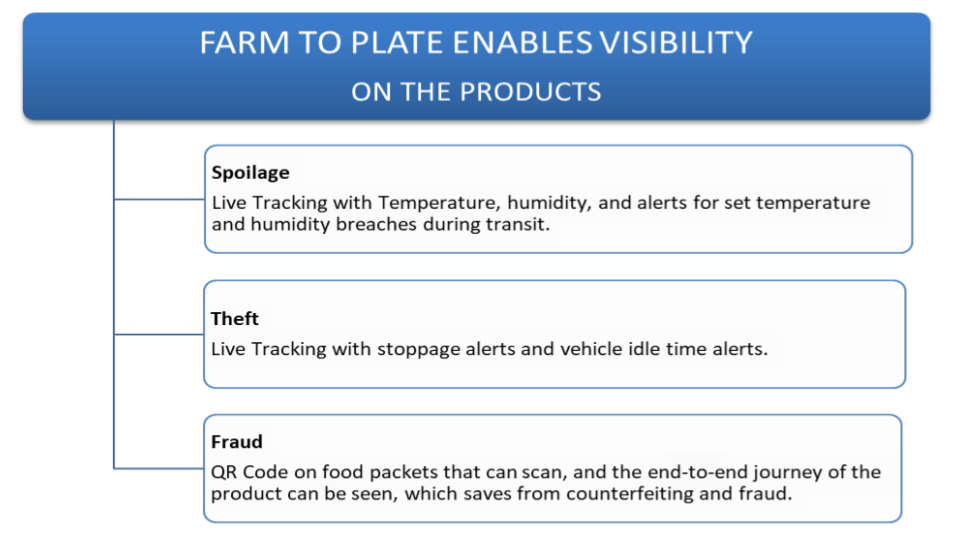 FARM TO PLATE ENABLES VISIBILITY
ON THE PRODUCTS

Spoilage
Live Tracking with Temperature, humidity, and alerts for set temperature and humidity breaches during transit.

Theft
Live Tracking with stoppage alerts and vehicle idle time alerts.

Fraud
QR Code on food packets that can scan, and the end-to-end journey of the product can be seen, which saves from counterfeiting and fraud.